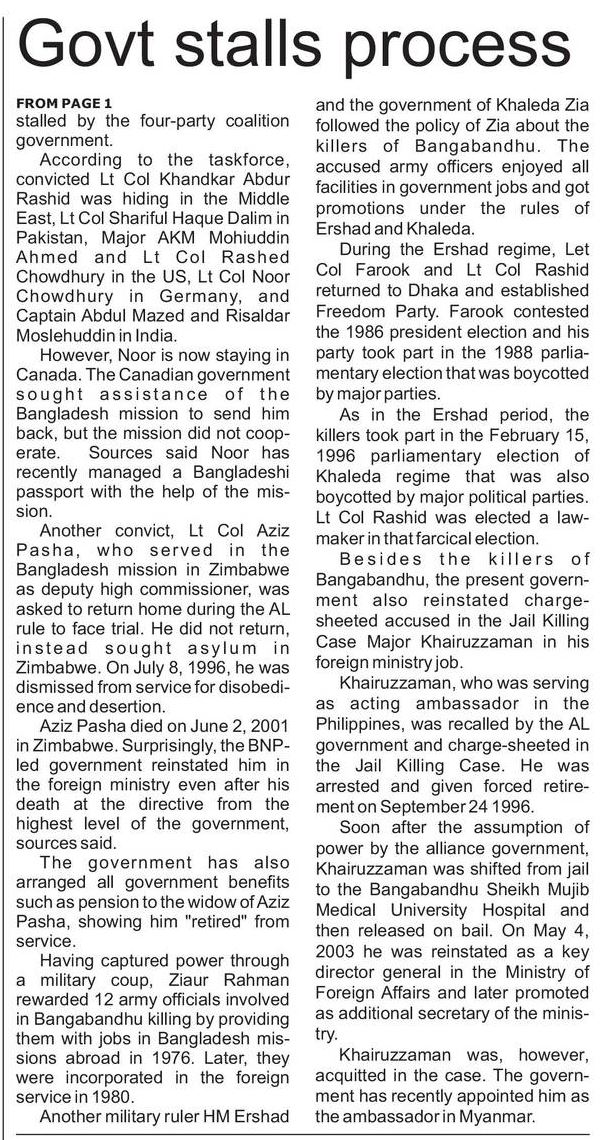 Govt stalls process

FROM PAGE 1
stalled by the four-party coalition government.

According to the taskforce, convicted Lt Col Khandkar Abdur Rashid was hiding in the Middle East, Lt Col Shariful Haque Dalim in Pakistan, Major AKM Mohiuddin Ahmed and Lt Col Rashed Chowdhury in the US, Lt Col Noor Chowdhury in Germany, and Captain Abdul Mazed and Risaldar Moslehuddin in India.

However, Noor is now staying in Canada. The Canadian government sought assistance of the Bangladesh mission to send him back, but the mission did not cooperate. Sources said Noor has recently managed a Bangladeshi passport with the help of the mission.

Another convict, Lt Col Aziz Pasha, who served in the Bangladesh mission in Zimbabwe as deputy high commissioner, was asked to return home during the AL rule to face trial. He did not return, instead sought asylum in Zimbabwe. On July 8, 1996, he was dismissed from service for disobedience and desertion.

Aziz Pasha died on June 2, 2001 in Zimbabwe. Surprisingly, the BNP-led government reinstated him in the foreign ministry even after his death at the directive from the highest level of the government, sources said.

The government has also arranged all government benefits such as pension to the widow of Aziz Pasha, showing him "retired" from service.

Having captured power through a military coup, Ziaur Rahman rewarded 12 army officials involved in Bangabandhu killing by providing them with jobs in Bangladesh missions abroad in 1976. Later, they were incorporated in the foreign service in 1980.

Another military ruler HM Ershad and the government of Khaleda Zia followed the policy of Zia about the killers of Bangabandhu. The accused army officers enjoyed all facilities in government jobs and got promotions under the rules of Ershad and Khaleda.

During the Ershad regime, Let Col Farook and Lt Col Rashid returned to Dhaka and established Freedom Party. Farook contested the 1986 president election and his party took part in the 1988 parliamentary election that was boycotted by major parties.

As in the Ershad period, the killers took part in the February 15, 1996 parliamentary election of Khaleda regime that was also boycotted by major political parties. Lt Col Rashid was elected a lawmaker in that farcical election.

Besides the killers of Bangabandhu, the present government also reinstated charge-sheeted accused in the Jail Killing Case Major Khairuzzaman in his foreign ministry job.

Khairuzzaman, who was serving as acting ambassador in the Philippines, was recalled by the AL government and charge-sheeted in the Jail Killing Case. He was arrested and given forced retirement on September 24 1996.

Soon after the assumption of power by the alliance government, Khairuzzaman was shifted from jail to the Bangabandhu Sheikh Mujib Medical University Hospital and then released on bail. On May 4, 2003 he was reinstated as a key director general in the Ministry of Foreign Affairs and later promoted as additional secretary of the ministry.

Khairuzzaman was, however, acquitted in the case. The government has recently appointed him as the ambassador in Myanmar.